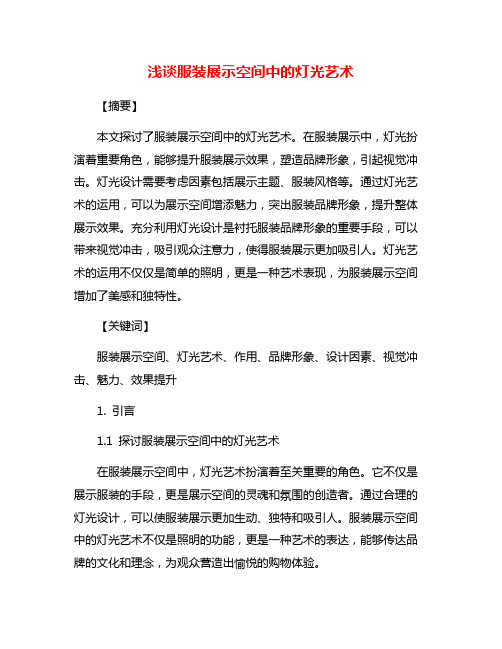 浅谈服装展示空间中的灯光艺术

【摘要】

本文探讨了服装展示空间中的灯光艺术。在服装展示中，灯光扮演着重要角色，能够提升服装展示效果，塑造品牌形象，引起视觉冲击。灯光设计需要考虑因素包括展示主题、服装风格等。通过灯光艺术的运用，可以为展示空间增添魅力，突出服装品牌形象，提升整体展示效果。充分利用灯光设计是衬托服装品牌形象的重要手段，可以带来视觉冲击，吸引观众注意力，使得服装展示更加吸引人。灯光艺术的运用不仅仅是简单的照明，更是一种艺术表现，为服装展示空间增加了美感和独特性。

【关键词】

服装展示空间、灯光艺术、作用、品牌形象、设计因素、视觉冲击、魅力、效果提升

1. 引言

1.1 探讨服装展示空间中的灯光艺术

在服装展示空间中，灯光艺术扮演着至关重要的角色。它不仅是展示服装的手段，更是展示空间的灵魂和氛围的创造者。通过合理的灯光设计，可以使服装展示更加生动、独特和吸引人。服装展示空间中的灯光艺术不仅是照明的功能，更是一种艺术的表达，能够传达品牌的文化和理念，为观众营造出愉悦的购物体验。